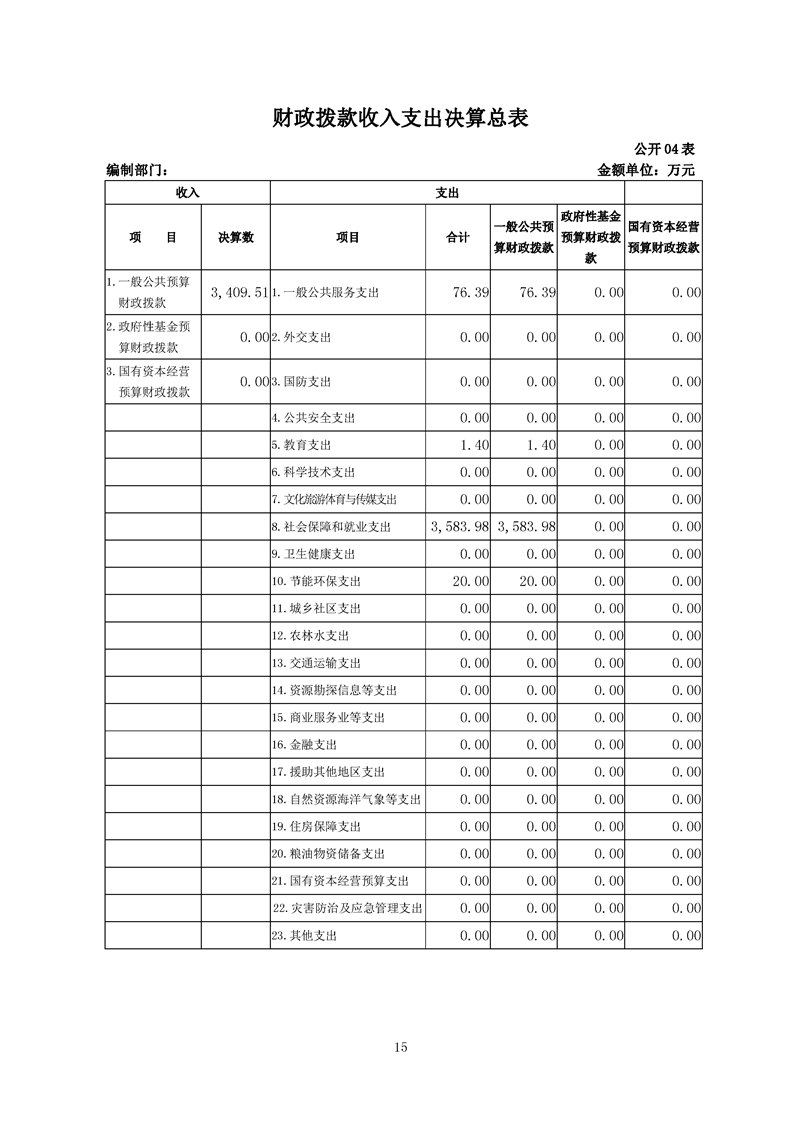 财政拨款收入支出决算总表

公开 04 表

编制部门：　　　　　　　　　　　　　　　　　　　　　　　　金额单位：万元

| 收入 | | 支出 | | | | |
|---|---|---|---|---|---|---|
| 项　　目 | 决算数 | 项目 | 合计 | 一般公共预算财政拨款 | 政府性基金预算财政拨款 | 国有资本经营预算财政拨款 |
| 1.一般公共预算财政拨款 | 3,409.51 | 1.一般公共服务支出 | 76.39 | 76.39 | 0.00 | 0.00 |
| 2.政府性基金预算财政拨款 | 0.00 | 2.外交支出 | 0.00 | 0.00 | 0.00 | 0.00 |
| 3.国有资本经营预算财政拨款 | 0.00 | 3.国防支出 | 0.00 | 0.00 | 0.00 | 0.00 |
| | | 4.公共安全支出 | 0.00 | 0.00 | 0.00 | 0.00 |
| | | 5.教育支出 | 1.40 | 1.40 | 0.00 | 0.00 |
| | | 6.科学技术支出 | 0.00 | 0.00 | 0.00 | 0.00 |
| | | 7.文化旅游体育与传媒支出 | 0.00 | 0.00 | 0.00 | 0.00 |
| | | 8.社会保障和就业支出 | 3,583.98 | 3,583.98 | 0.00 | 0.00 |
| | | 9.卫生健康支出 | 0.00 | 0.00 | 0.00 | 0.00 |
| | | 10.节能环保支出 | 20.00 | 20.00 | 0.00 | 0.00 |
| | | 11.城乡社区支出 | 0.00 | 0.00 | 0.00 | 0.00 |
| | | 12.农林水支出 | 0.00 | 0.00 | 0.00 | 0.00 |
| | | 13.交通运输支出 | 0.00 | 0.00 | 0.00 | 0.00 |
| | | 14.资源勘探信息等支出 | 0.00 | 0.00 | 0.00 | 0.00 |
| | | 15.商业服务业等支出 | 0.00 | 0.00 | 0.00 | 0.00 |
| | | 16.金融支出 | 0.00 | 0.00 | 0.00 | 0.00 |
| | | 17.援助其他地区支出 | 0.00 | 0.00 | 0.00 | 0.00 |
| | | 18.自然资源海洋气象等支出 | 0.00 | 0.00 | 0.00 | 0.00 |
| | | 19.住房保障支出 | 0.00 | 0.00 | 0.00 | 0.00 |
| | | 20.粮油物资储备支出 | 0.00 | 0.00 | 0.00 | 0.00 |
| | | 21.国有资本经营预算支出 | 0.00 | 0.00 | 0.00 | 0.00 |
| | | 22.灾害防治及应急管理支出 | 0.00 | 0.00 | 0.00 | 0.00 |
| | | 23.其他支出 | 0.00 | 0.00 | 0.00 | 0.00 |

15